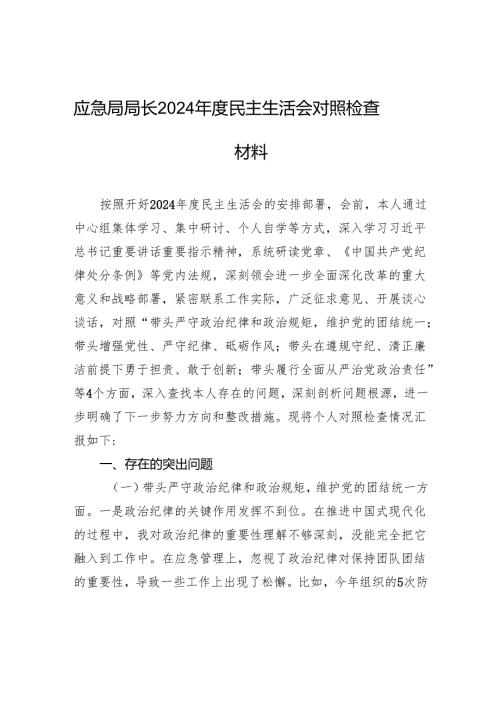 应急局局长2024年度民主生活会对照检查材料

按照开好2024年度民主生活会的安排部署，会前，本人通过中心组集体学习、集中研讨、个人自学等方式，深入学习习近平总书记重要讲话重要指示精神，系统研读党章、《中国共产党纪律处分条例》等党内法规，深刻领会进一步全面深化改革的重大意义和战略部署，紧密联系工作实际，广泛征求意见、开展谈心谈话，对照“带头严守政治纪律和政治规矩，维护党的团结统一；带头增强党性、严守纪律、砥砺作风；带头在遵规守纪、清正廉洁前提下勇于担责、敢于创新；带头履行全面从严治党政治责任”等4个方面，深入查找本人存在的问题，深刻剖析问题根源，进一步明确了下一步努力方向和整改措施。现将个人对照检查情况汇报如下：

一、存在的突出问题

（一）带头严守政治纪律和政治规矩，维护党的团结统一方面。一是政治纪律的关键作用发挥不到位。在推进中国式现代化的过程中，我对政治纪律的重要性理解不够深刻，没能完全把它融入到工作中。在应急管理上，忽视了政治纪律对保持团队团结的重要性，导致一些工作上出现了松懈。比如，今年组织的5次防